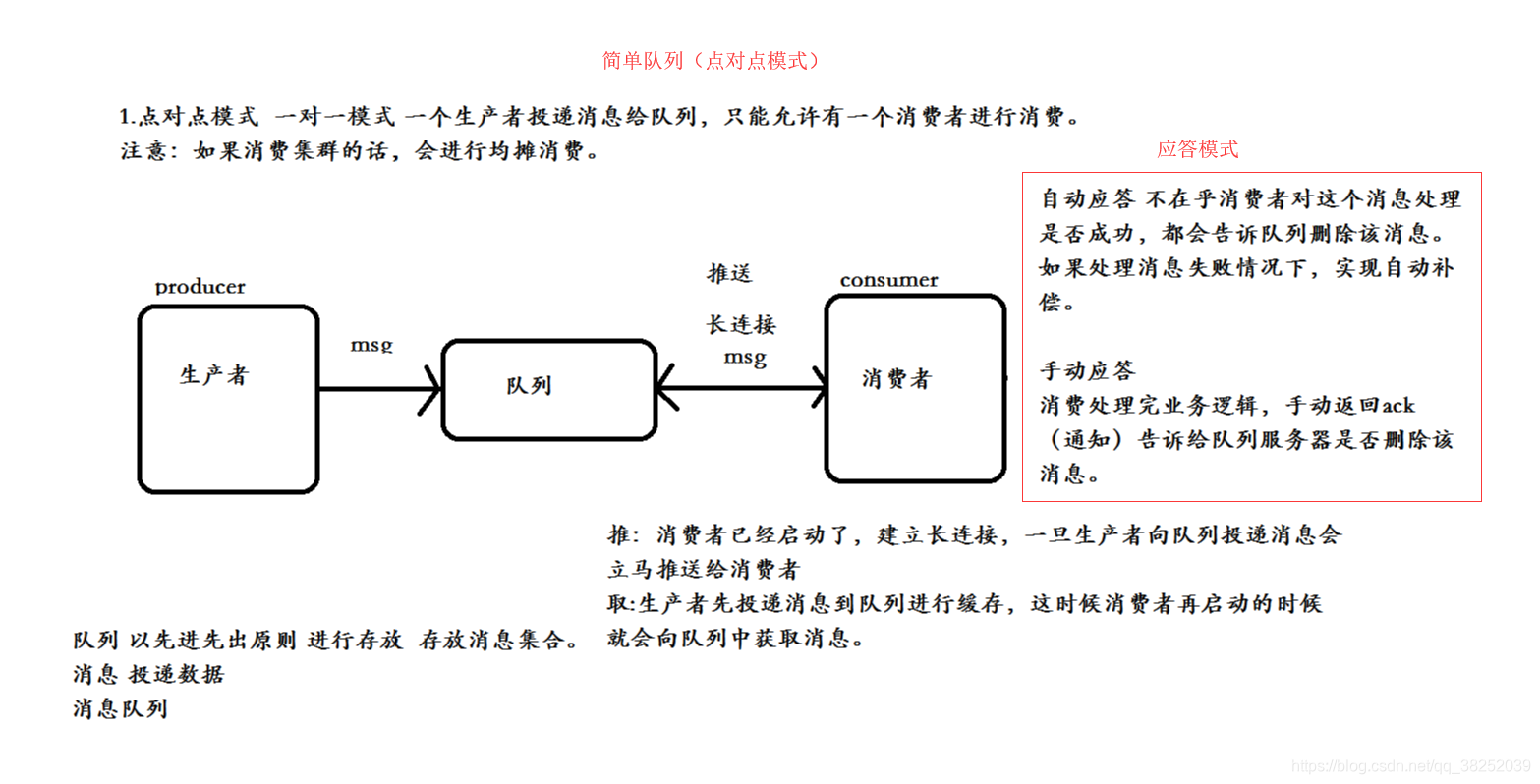 简单队列（点对点模式）

1.点对点模式 一对一模式 一个生产者投递消息给队列，只能允许有一个消费者进行消费。
注意：如果消费集群的话，会进行均摊消费。

应答模式

自动应答 不在乎消费者对这个消息处理是否成功，都会告诉队列删除该消息。如果处理消息失败情况下，实现自动补偿。

手动应答
消费处理完业务逻辑，手动返回ack（通知）告诉给队列服务器是否删除该消息。

producer

生产者

msg

队列

推送

长连接

msg

consumer

消费者

推：消费者已经启动了，建立长连接，一旦生产者向队列投递消息会立马推送给消费者
取:生产者先投递消息到队列进行缓存，这时候消费者再启动的时候就会向队列中获取消息。

队列 以先进先出原则 进行存放 存放消息集合。
消息 投递数据
消息队列

https://blog.csdn.net/qq_38252039